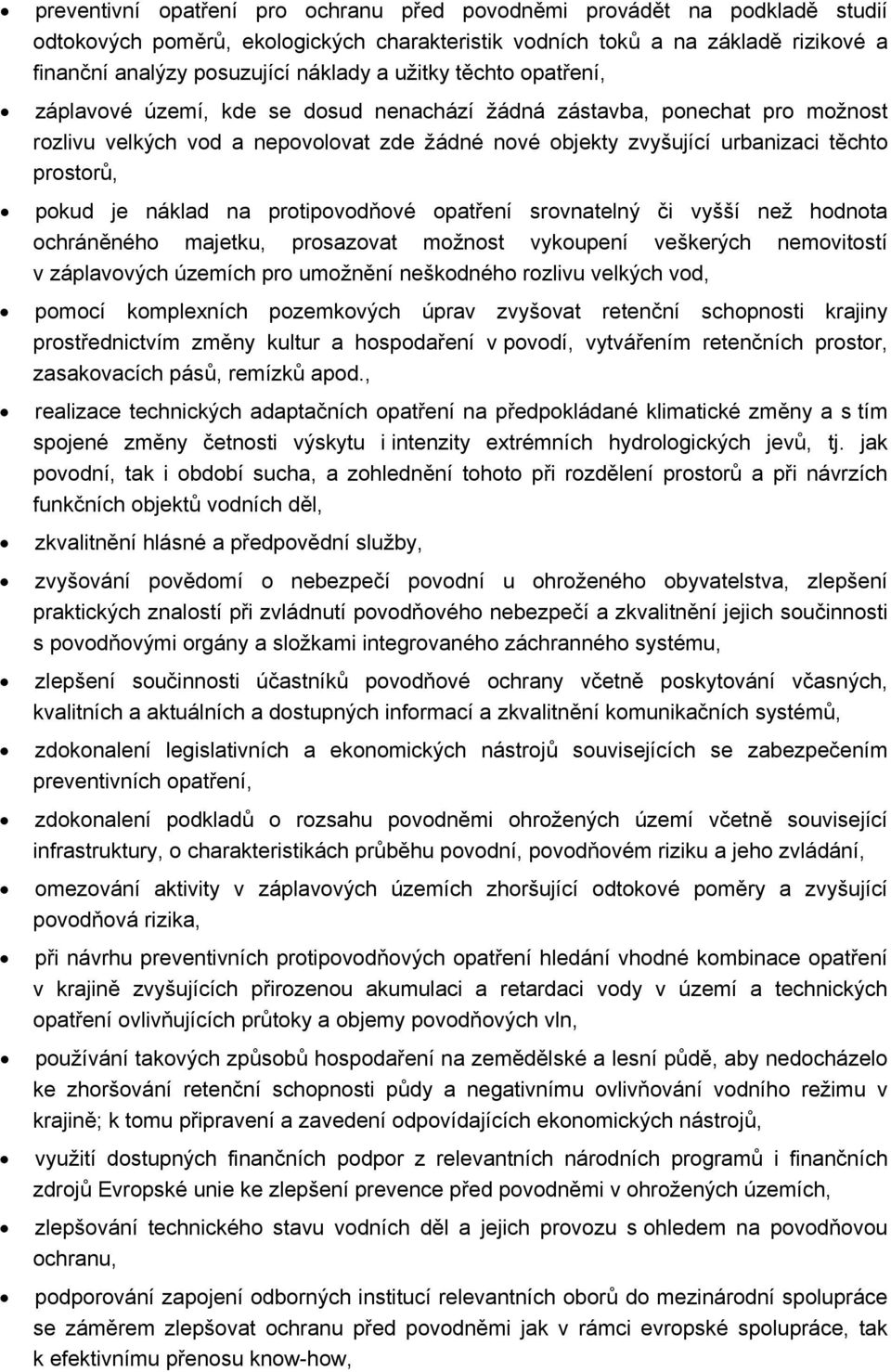 • preventivní opatření pro ochranu před povodněmi provádět na podkladě studií odtokových poměrů, ekologických charakteristik vodních toků a na základě rizikové a finanční analýzy posuzující náklady a užitky těchto opatření,

• záplavové území, kde se dosud nenachází žádná zástavba, ponechat pro možnost rozlivu velkých vod a nepovolovat zde žádné nové objekty zvyšující urbanizaci těchto prostorů,

• pokud je náklad na protipovodňové opatření srovnatelný či vyšší než hodnota ochráněného majetku, prosazovat možnost vykoupení veškerých nemovitostí v záplavových územích pro umožnění neškodného rozlivu velkých vod,

• pomocí komplexních pozemkových úprav zvyšovat retenční schopnosti krajiny prostřednictvím změny kultur a hospodaření v povodí, vytvářením retenčních prostor, zasakovacích pásů, remízků apod.,

• realizace technických adaptačních opatření na předpokládané klimatické změny a s tím spojené změny četnosti výskytu i intenzity extrémních hydrologických jevů, tj. jak povodní, tak i období sucha, a zohlednění tohoto při rozdělení prostorů a při návrzích funkčních objektů vodních děl,

• zkvalitnění hlásné a předpovědní služby,

• zvyšování povědomí o nebezpečí povodní u ohroženého obyvatelstva, zlepšení praktických znalostí při zvládnutí povodňového nebezpečí a zkvalitnění jejich součinnosti s povodňovými orgány a složkami integrovaného záchranného systému,

• zlepšení součinnosti účastníků povodňové ochrany včetně poskytování včasných, kvalitních a aktuálních a dostupných informací a zkvalitnění komunikačních systémů,

• zdokonalení legislativních a ekonomických nástrojů souvisejících se zabezpečením preventivních opatření,

• zdokonalení podkladů o rozsahu povodněmi ohrožených území včetně související infrastruktury, o charakteristikách průběhu povodní, povodňovém riziku a jeho zvládání,

• omezování aktivity v záplavových územích zhoršující odtokové poměry a zvyšující povodňová rizika,

• při návrhu preventivních protipovodňových opatření hledání vhodné kombinace opatření v krajině zvyšujících přirozenou akumulaci a retardaci vody v území a technických opatření ovlivňujících průtoky a objemy povodňových vln,

• používání takových způsobů hospodaření na zemědělské a lesní půdě, aby nedocházelo ke zhoršování retenční schopnosti půdy a negativnímu ovlivňování vodního režimu v krajině; k tomu připravení a zavedení odpovídajících ekonomických nástrojů,

• využití dostupných finančních podpor z relevantních národních programů i finančních zdrojů Evropské unie ke zlepšení prevence před povodněmi v ohrožených územích,

• zlepšování technického stavu vodních děl a jejich provozu s ohledem na povodňovou ochranu,

• podporování zapojení odborných institucí relevantních oborů do mezinárodní spolupráce se záměrem zlepšovat ochranu před povodněmi jak v rámci evropské spolupráce, tak k efektivnímu přenosu know-how,